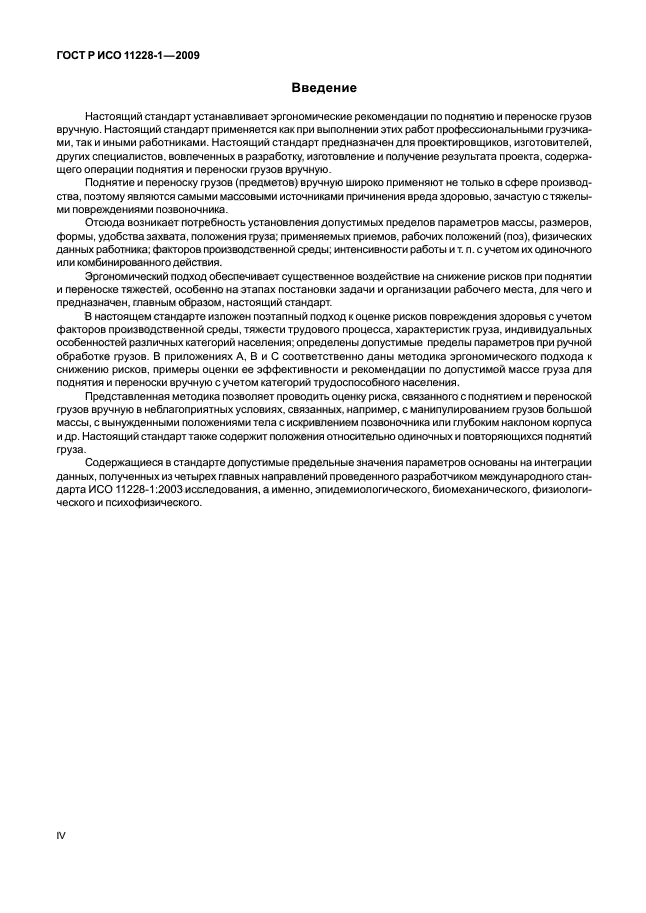 ГОСТ Р ИСО 11228-1—2009

Введение

Настоящий стандарт устанавливает эргономические рекомендации по поднятию и переноске грузов вручную. Настоящий стандарт применяется как при выполнении этих работ профессиональными грузчиками, так и иными работниками. Настоящий стандарт предназначен для проектировщиков, изготовителей, других специалистов, вовлеченных в разработку, изготовление и получение результата проекта, содержащего операции поднятия и переноски грузов вручную.

Поднятие и переноску грузов (предметов) вручную широко применяют не только в сфере производства, поэтому являются самыми массовыми источниками причинения вреда здоровью, зачастую с тяжелыми повреждениями позвоночника.

Отсюда возникает потребность установления допустимых пределов параметров массы, размеров, формы, удобства захвата, положения груза; применяемых приемов, рабочих положений (поз), физических данных работника; факторов производственной среды; интенсивности работы и т. п. с учетом их одиночного или комбинированного действия.

Эргономический подход обеспечивает существенное воздействие на снижение рисков при поднятии и переноске тяжестей, особенно на этапах постановки задачи и организации рабочего места, для чего и предназначен, главным образом, настоящий стандарт.

В настоящем стандарте изложен поэтапный подход к оценке рисков повреждения здоровья с учетом факторов производственной среды, тяжести трудового процесса, характеристик груза, индивидуальных особенностей различных категорий населения; определены допустимые пределы параметров при ручной обработке грузов. В приложениях А, В и С соответственно даны методика эргономического подхода к снижению рисков, примеры оценки ее эффективности и рекомендации по допустимой массе груза для поднятия и переноски вручную с учетом категорий трудоспособного населения.

Представленная методика позволяет проводить оценку риска, связанного с поднятием и переноской грузов вручную в неблагоприятных условиях, связанных, например, с манипулированием грузов большой массы, с вынужденными положениями тела с искривлением позвоночника или глубоким наклоном корпуса и др. Настоящий стандарт также содержит положения относительно одиночных и повторяющихся поднятий груза.

Содержащиеся в стандарте допустимые предельные значения параметров основаны на интеграции данных, полученных из четырех главных направлений проведенного разработчиком международного стандарта ИСО 11228-1:2003 исследования, а именно, эпидемиологического, биомеханического, физиологического и психофизического.

IV